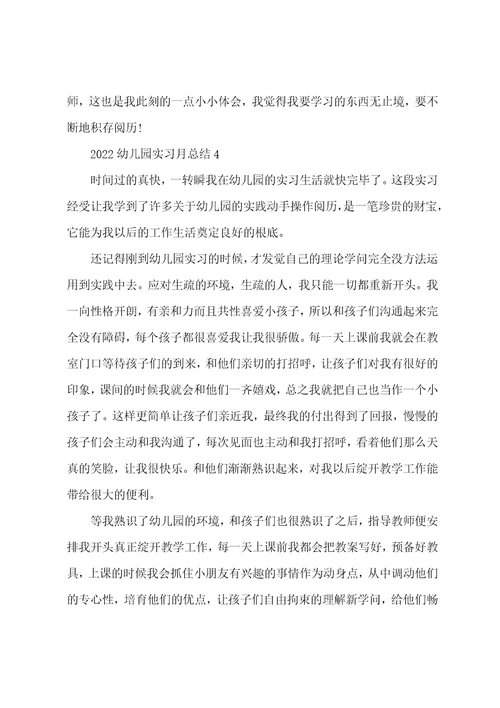 师，这也是我此刻的一点小小体会，我觉得我要学习的东西无止境，要不断地积存阅历！

2022 幼儿园实习月总结 4

时间过的真快，一转瞬我在幼儿园的实习生活就快完毕了。这段实习经受让我学到了许多关于幼儿园的实践动手操作阅历，是一笔珍贵的财宝，它能为我以后的工作生活奠定良好的根底。

还记得刚到幼儿园实习的时候，才发觉自己的理论学问完全没方法运用到实践中去。应对生疏的环境，生疏的人，我只能一切都重新开头。我一向性格开朗，有亲和力而且共性喜爱小孩子，所以和孩子们沟通起来完全没有障碍，每个孩子都很喜爱我让我很骄傲。每一天上课前我就会在教室门口等待孩子们的到来，和他们亲切的打招呼，让孩子们对我有很好的印象，课间的时候我就会和他们一齐嬉戏，总之我就把自己也当作一个小孩子了。这样更简单让孩子们亲近我，最终我的付出得到了回报，慢慢的孩子们会主动和我沟通了，每次见面也主动和我打招呼，看着他们那么天真的笑脸，让我很快乐。和他们渐渐熟识起来，对我以后绽开教学工作能带给很大的便利。

等我熟识了幼儿园的环境，和孩子们也很熟识了之后，指导教师便安排我开头真正绽开教学工作，每一天上课前我都会把教案写好，预备好教具，上课的时候我会抓住小朋友有兴趣的事情作为动身点，从中调动他们的专心性，培育他们的优点，让孩子们自由拘束的理解新学问，给他们畅